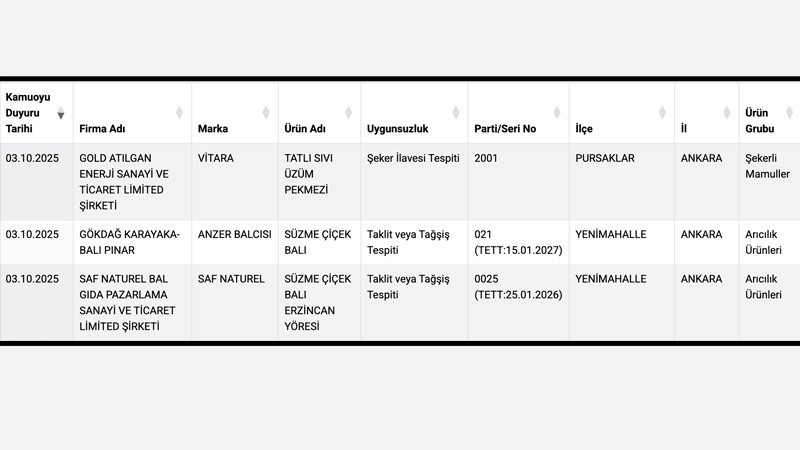 | Kamuoyu Duyuru Tarihi | Firma Adı | Marka | Ürün Adı | Uygunsuzluk | Parti/Seri No | İlçe | İl | Ürün Grubu |
|---|---|---|---|---|---|---|---|---|
| 03.10.2025 | GOLD ATILGAN ENERJİ SANAYİ VE TİCARET LİMİTED ŞİRKETİ | VİTARA | TATLI SIVI ÜZÜM PEKMEZİ | Şeker İlavesi Tespiti | 2001 | PURSAKLAR | ANKARA | Şekerli Mamuller |
| 03.10.2025 | GÖKDAĞ KARAYAKA-BALI PINAR | ANZER BALCISI | SÜZME ÇİÇEK BALI | Taklit veya Tağşiş Tespiti | 021 (TETT:15.01.2027) | YENİMAHALLE | ANKARA | Arıcılık Ürünleri |
| 03.10.2025 | SAF NATUREL BAL GIDA PAZARLAMA SANAYİ VE TİCARET LİMİTED ŞİRKETİ | SAF NATUREL | SÜZME ÇİÇEK BALI ERZİNCAN YÖRESİ | Taklit veya Tağşiş Tespiti | 0025 (TETT:25.01.2026) | YENİMAHALLE | ANKARA | Arıcılık Ürünleri |